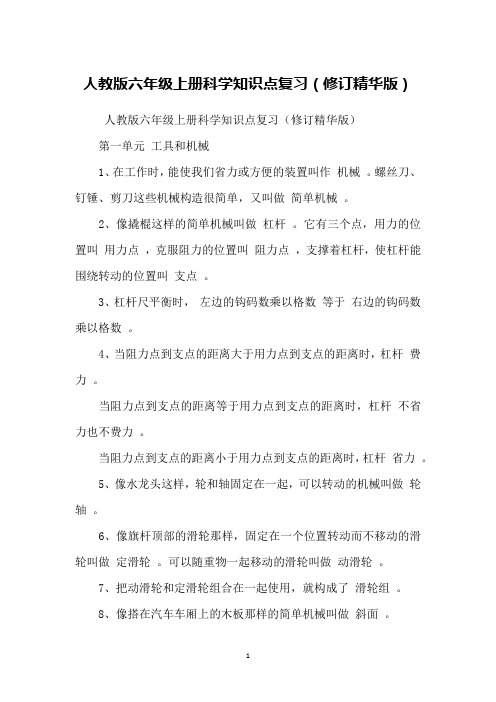 人教版六年级上册科学知识点复习（修订精华版）

人教版六年级上册科学知识点复习（修订精华版）

第一单元 工具和机械

1、在工作时，能使我们省力或方便的装置叫作 机械 。螺丝刀、钉锤、剪刀这些机械构造很简单，又叫做 简单机械 。

2、像撬棍这样的简单机械叫做 杠杆 。它有三个点，用力的位置叫 用力点 ，克服阻力的位置叫 阻力点 ，支撑着杠杆，使杠杆能围绕转动的位置叫 支点 。

3、杠杆尺平衡时， 左边的钩码数乘以格数 等于 右边的钩码数乘以格数 。

4、当阻力点到支点的距离大于用力点到支点的距离时，杠杆 费力 。

当阻力点到支点的距离等于用力点到支点的距离时，杠杆 不省力也不费力 。

当阻力点到支点的距离小于用力点到支点的距离时，杠杆 省力 。

5、像水龙头这样，轮和轴固定在一起，可以转动的机械叫做 轮轴 。

6、像旗杆顶部的滑轮那样，固定在一个位置转动而不移动的滑轮叫做 定滑轮 。可以随重物一起移动的滑轮叫做 动滑轮 。

7、把动滑轮和定滑轮组合在一起使用，就构成了 滑轮组 。

8、像搭在汽车车厢上的木板那样的简单机械叫做 斜面 。

1